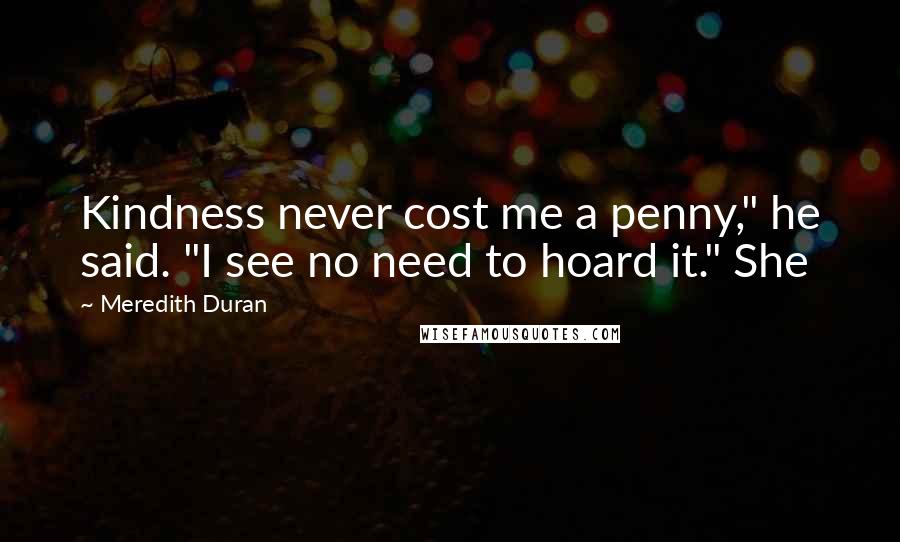 Kindness never cost me a penny," he said. "I see no need to hoard it." She

~ Meredith Duran

WISEFAMOUSQUOTES.COM